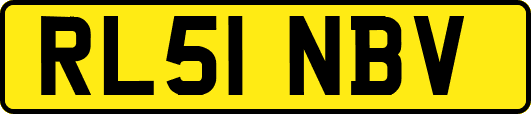 RL51 NBV